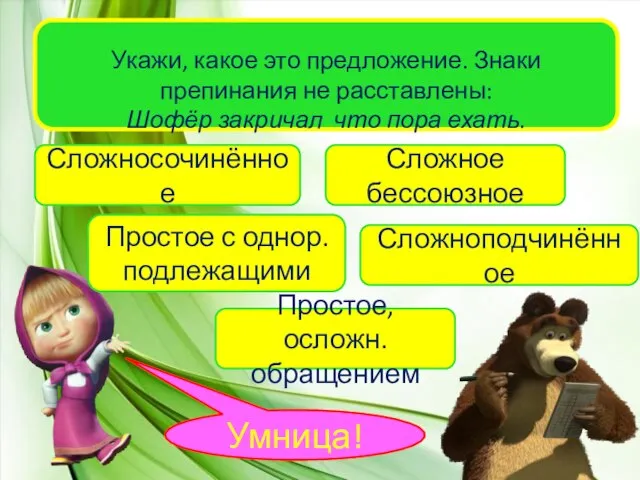 Укажи, какое это предложение. Знаки препинания не расставлены:
Шофёр закричал что пора ехать.

Сложносочинённое

Сложное бессоюзное

Простое с однор. подлежащими

Сложноподчинённое

Простое, осложн. обращением

Умница!